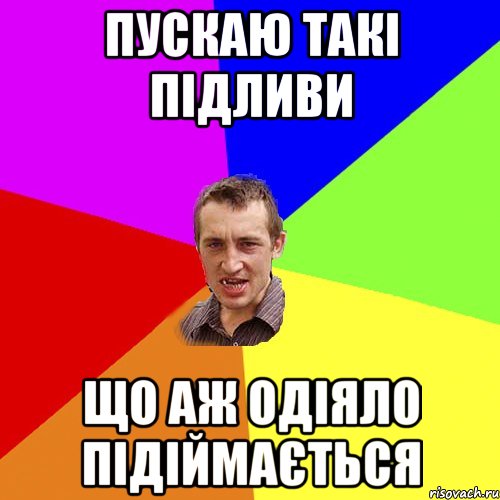 ПУСКАЮ ТАКІ ПІДЛИВИ

ЩО АЖ ОДІЯЛО ПІДІЙМАЄТЬСЯ

risovach.ru